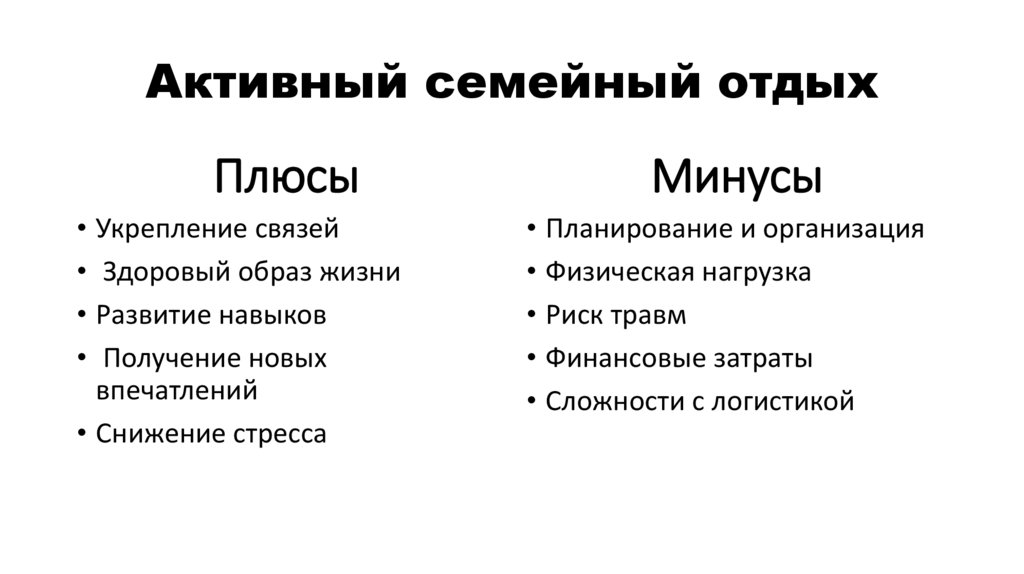 Активный семейный отдых

Плюсы

• Укрепление связей
• Здоровый образ жизни
• Развитие навыков
• Получение новых впечатлений
• Снижение стресса

Минусы

• Планирование и организация
• Физическая нагрузка
• Риск травм
• Финансовые затраты
• Сложности с логистикой